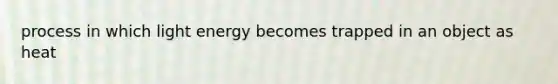 process in which light energy becomes trapped in an object as heat